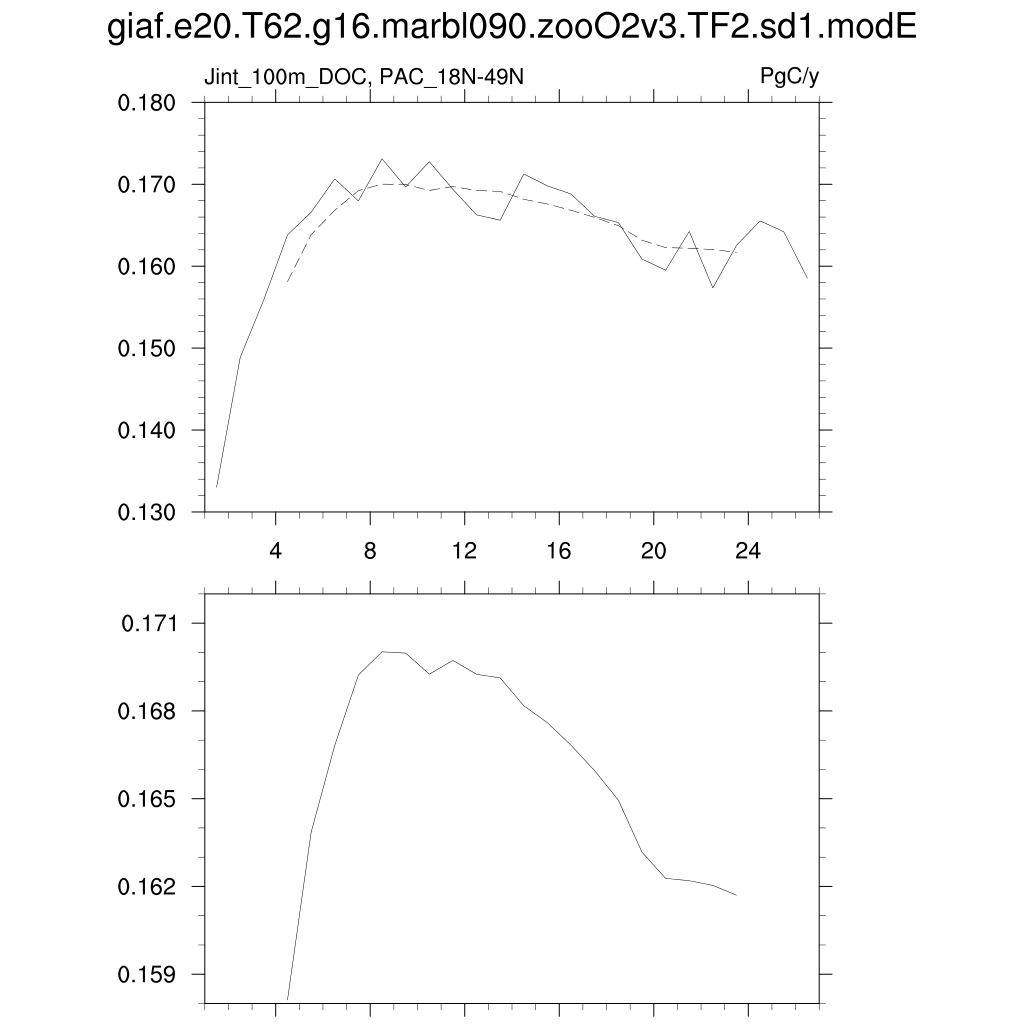 giaf.e20.T62.g16.marbl090.zooO2v3.TF2.sd1.modE

Jint_100m_DOC, PAC_18N-49N

PgC/y

0.180
0.170
0.160
0.150
0.140
0.130

4
8
12
16
20
24

0.171
0.168
0.165
0.162
0.159